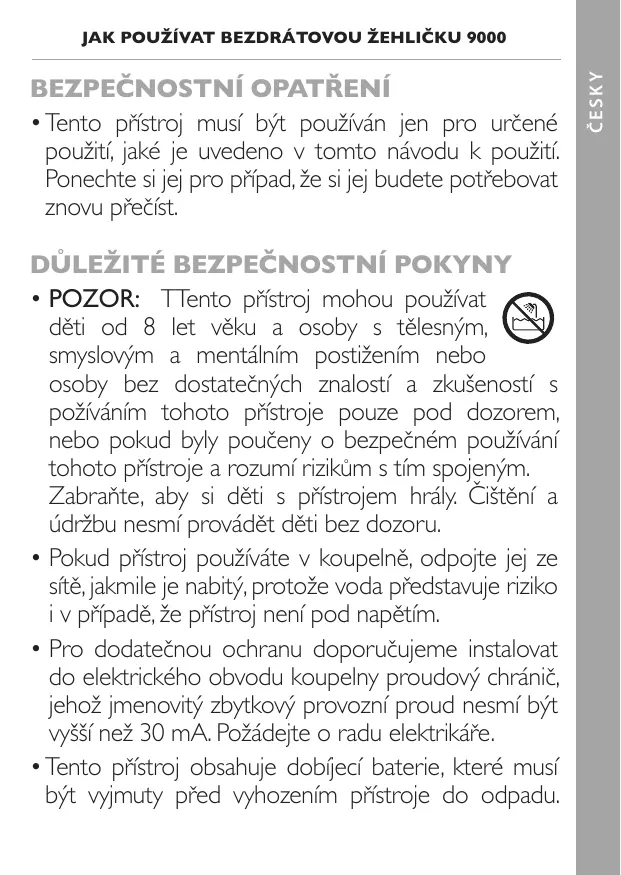 JAK POUŽÍVAT BEZDRÁTOVOU ŽEHLIČKU 9000

ČESKY

BEZPEČNOSTNÍ OPATŘENÍ

• Tento přístroj musí být používán jen pro určené použití, jaké je uvedeno v tomto návodu k použití. Ponechte si jej pro případ, že si jej budete potřebovat znovu přečíst.

DŮLEŽITÉ BEZPEČNOSTNÍ POKYNY

• POZOR: TTento přístroj mohou používat děti od 8 let věku a osoby s tělesným, smyslovým a mentálním postižením nebo osoby bez dostatečných znalostí a zkušeností s požíváním tohoto přístroje pouze pod dozorem, nebo pokud byly poučeny o bezpečném používání tohoto přístroje a rozumí rizikům s tím spojeným. Zabraňte, aby si děti s přístrojem hrály. Čištění a údržbu nesmí provádět děti bez dozoru.

• Pokud přístroj používáte v koupelně, odpojte jej ze sítě, jakmile je nabitý, protože voda představuje riziko i v případě, že přístroj není pod napětím.

• Pro dodatečnou ochranu doporučujeme instalovat do elektrického obvodu koupelny proudový chránič, jehož jmenovitý zbytkový provozní proud nesmí být vyšší než 30 mA. Požádejte o radu elektrikáře.

• Tento přístroj obsahuje dobíjecí baterie, které musí být vyjmuty před vyhozením přístroje do odpadu.